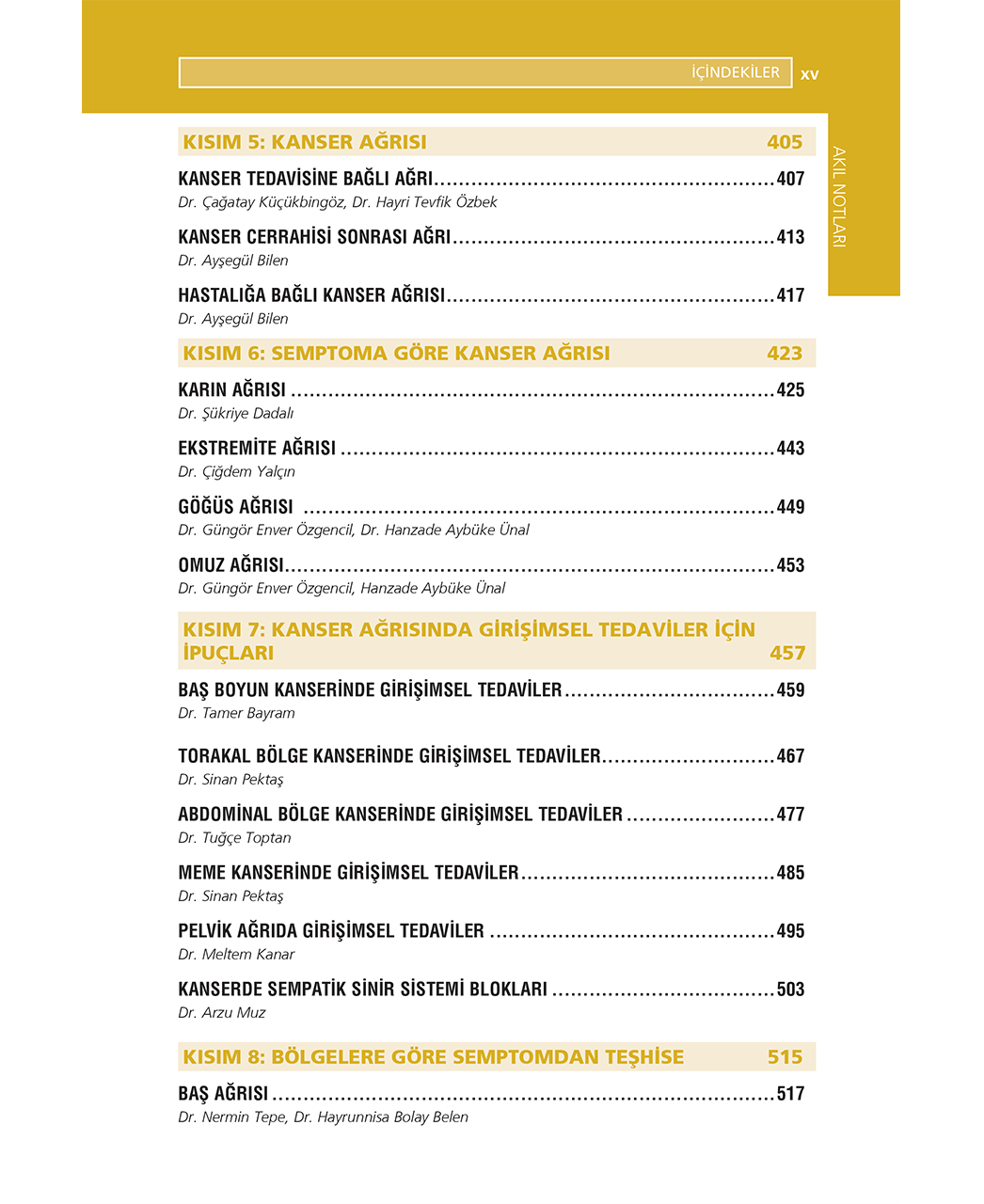 İÇİNDEKİLER xv

AKIL NOTLARI

KISIM 5: KANSER AĞRISI 405

KANSER TEDAVİSİNE BAĞLI AĞRI 407
Dr. Çağatay Küçükbingöz, Dr. Hayri Tevfik Özbek

KANSER CERRAHİSİ SONRASI AĞRI 413
Dr. Ayşegül Bilen

HASTALIĞA BAĞLI KANSER AĞRISI 417
Dr. Ayşegül Bilen

KISIM 6: SEMPTOMA GÖRE KANSER AĞRISI 423

KARIN AĞRISI 425
Dr. Şükriye Dadalı

EKSTREMİTE AĞRISI 443
Dr. Çiğdem Yalçın

GÖĞÜS AĞRISI 449
Dr. Güngör Enver Özgencil, Dr. Hanzade Aybüke Ünal

OMUZ AĞRISI 453
Dr. Güngör Enver Özgencil, Hanzade Aybüke Ünal

KISIM 7: KANSER AĞRISINDA GİRİŞİMSEL TEDAVİLER İÇİN İPUÇLARI 457

BAŞ BOYUN KANSERİNDE GİRİŞİMSEL TEDAVİLER 459
Dr. Tamer Bayram

TORAKAL BÖLGE KANSERİNDE GİRİŞİMSEL TEDAVİLER 467
Dr. Sinan Pektaş

ABDOMİNAL BÖLGE KANSERİNDE GİRİŞİMSEL TEDAVİLER 477
Dr. Tuğçe Toptan

MEME KANSERİNDE GİRİŞİMSEL TEDAVİLER 485
Dr. Sinan Pektaş

PELVİK AĞRIDA GİRİŞİMSEL TEDAVİLER 495
Dr. Meltem Kanar

KANSERDE SEMPATİK SİNİR SİSTEMİ BLOKLARI 503
Dr. Arzu Muz

KISIM 8: BÖLGELERE GÖRE SEMPTOMDAN TEŞHİSE 515

BAŞ AĞRISI 517
Dr. Nermin Tepe, Dr. Hayrunnisa Bolay Belen